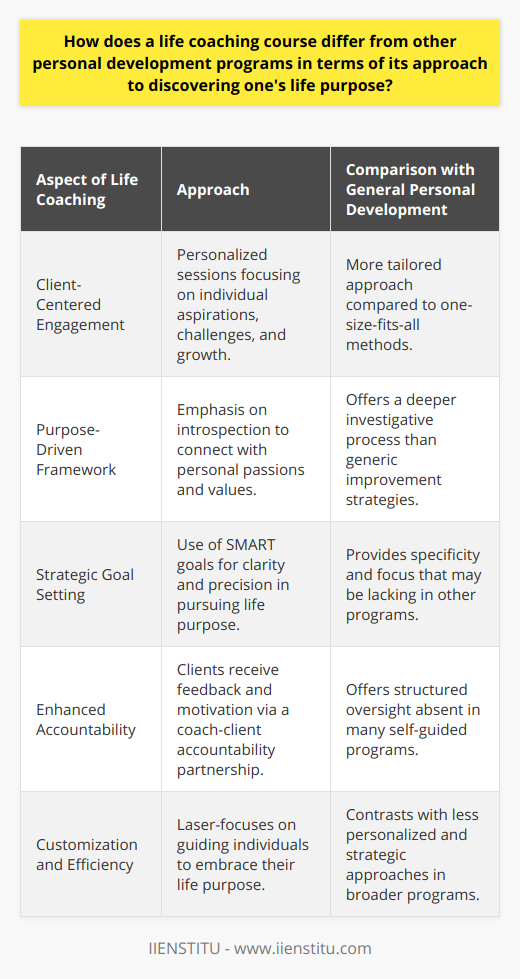 How does a life coaching course differ from other personal development programs in terms of its approach to discovering one's life purpose?

| Aspect of Life Coaching | Approach | Comparison with General Personal Development |
|---|---|---|
| Client-Centered Engagement | Personalized sessions focusing on individual aspirations, challenges, and growth. | More tailored approach compared to one-size-fits-all methods. |
| Purpose-Driven Framework | Emphasis on introspection to connect with personal passions and values. | Offers a deeper investigative process than generic improvement strategies. |
| Strategic Goal Setting | Use of SMART goals for clarity and precision in pursuing life purpose. | Provides specificity and focus that may be lacking in other programs. |
| Enhanced Accountability | Clients receive feedback and motivation via a coach-client accountability partnership. | Offers structured oversight absent in many self-guided programs. |
| Customization and Efficiency | Laser-focuses on guiding individuals to embrace their life purpose. | Contrasts with less personalized and strategic approaches in broader programs. |

IIENSTITU - www.iienstitu.com